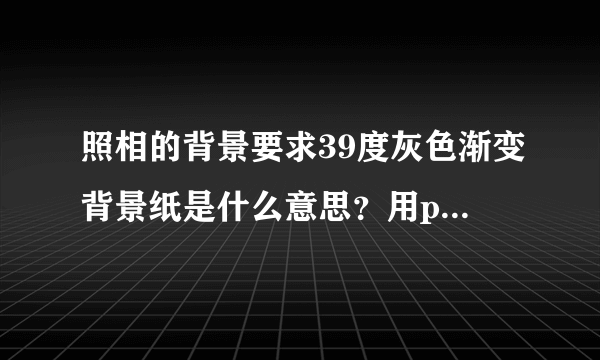 照相的背景要求39度灰色渐变背景纸是什么意思？用p...